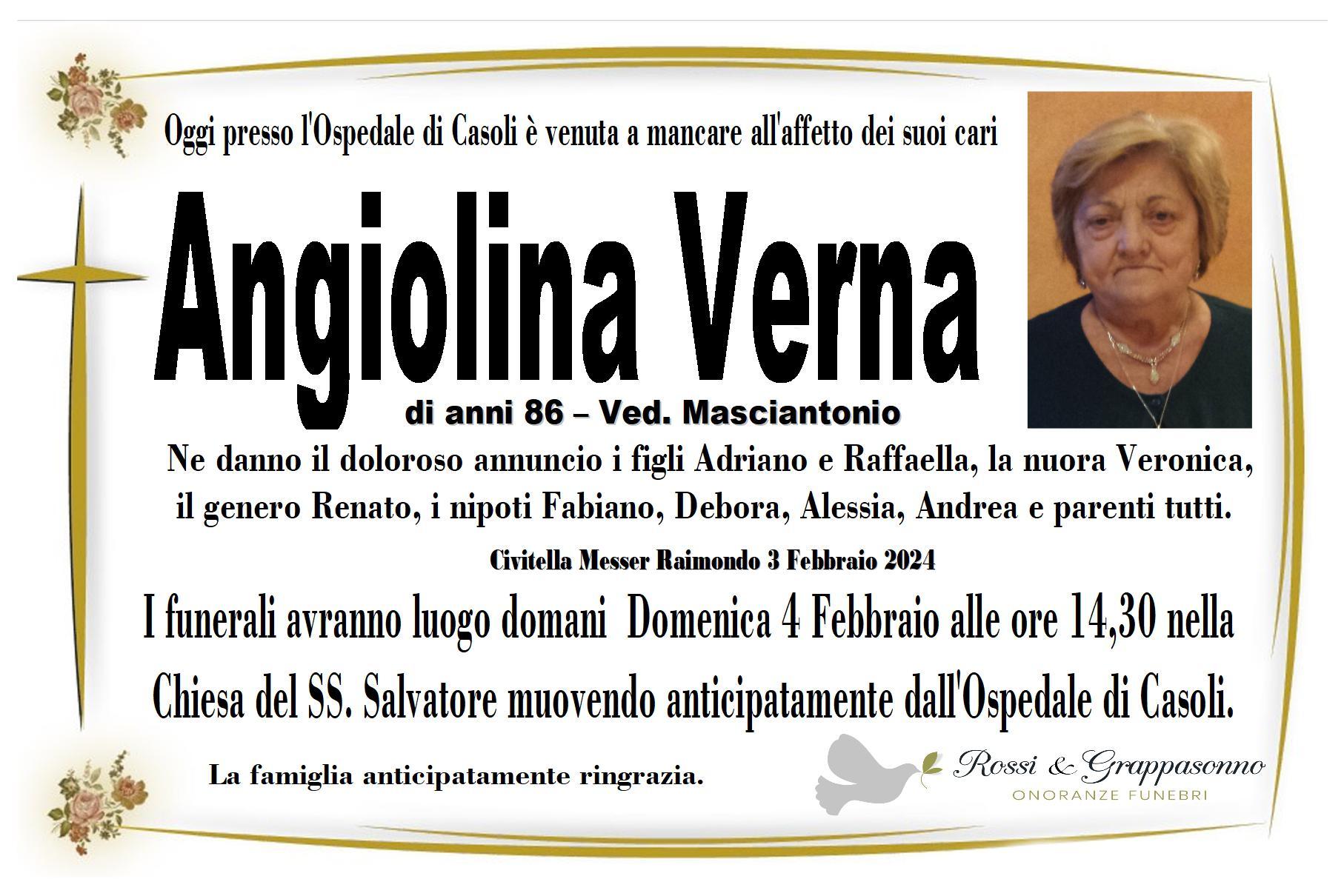 Oggi presso l'Ospedale di Casoli è venuta a mancare all'affetto dei suoi cari

Angiolina Verna

di anni 86 – Ved. Masciantonio

Ne danno il doloroso annuncio i figli Adriano e Raffaella, la nuora Veronica, il genero Renato, i nipoti Fabiano, Debora, Alessia, Andrea e parenti tutti.

Civitella Messer Raimondo 3 Febbraio 2024

I funerali avranno luogo domani Domenica 4 Febbraio alle ore 14,30 nella Chiesa del SS. Salvatore muovendo anticipatamente dall'Ospedale di Casoli.

La famiglia anticipatamente ringrazia.

Rossi & Grappasonno
ONORANZE FUNEBRI